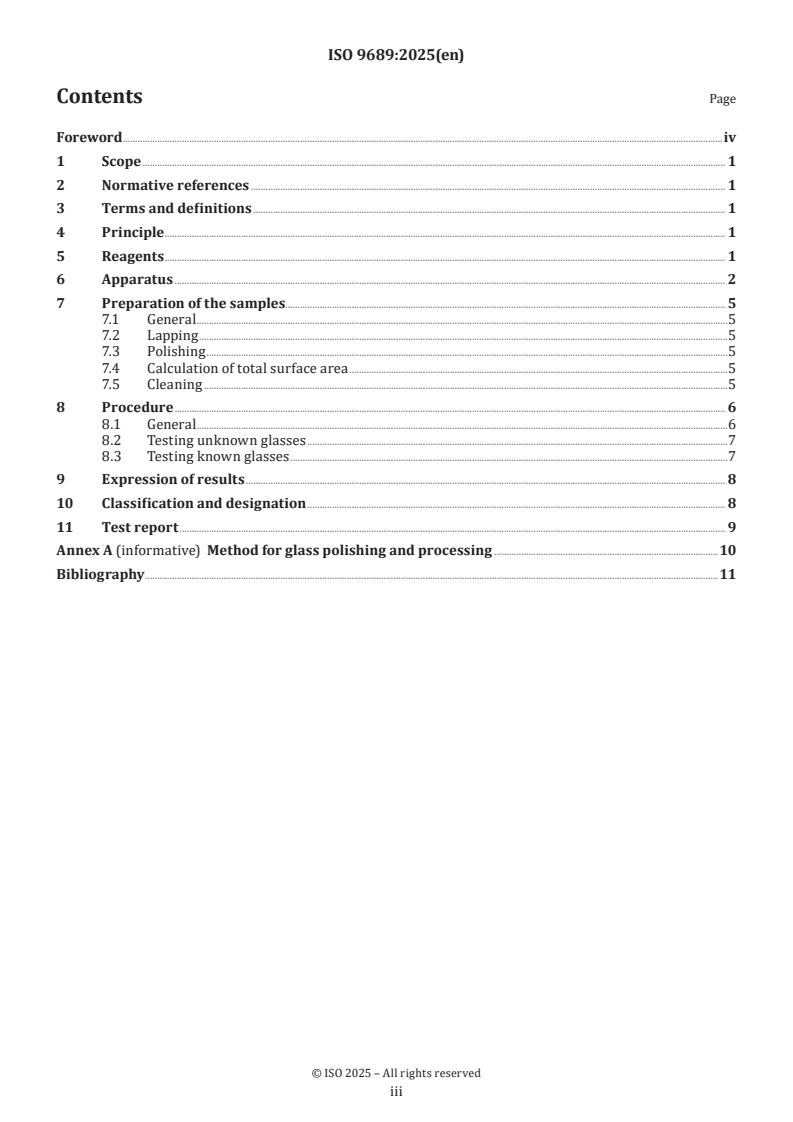 ISO 9689:2025(en)

Contents

Page

Foreword iv
1 Scope 1
2 Normative references 1
3 Terms and definitions 1
4 Principle 1
5 Reagents 1
6 Apparatus 2
7 Preparation of the samples 5
7.1 General 5
7.2 Lapping 5
7.3 Polishing 5
7.4 Calculation of total surface area 5
7.5 Cleaning 5
8 Procedure 6
8.1 General 6
8.2 Testing unknown glasses 7
8.3 Testing known glasses 7
9 Expression of results 8
10 Classification and designation 8
11 Test report 9
Annex A (informative) Method for glass polishing and processing 10
Bibliography 11

© ISO 2025 – All rights reserved
iii